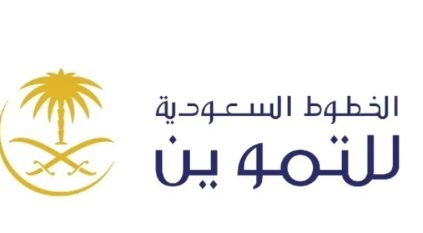 الخطوط السعودية
للتموين